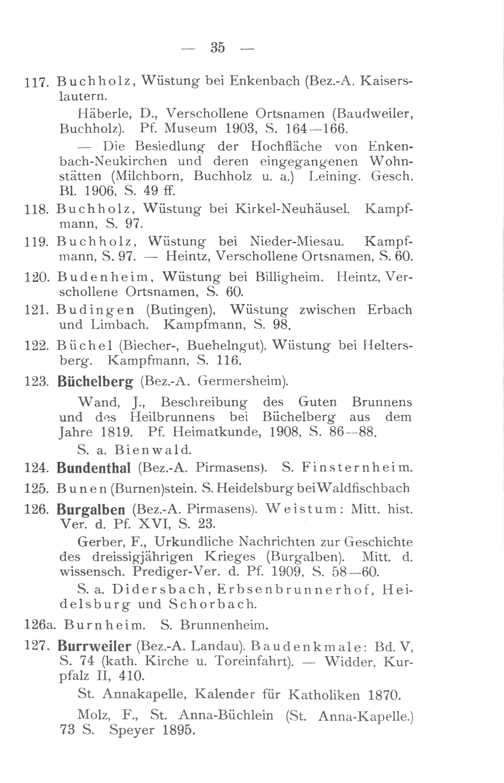 — 35 —

117. Buchholz, Wüstung bei Enkenbach (Bez.-A. Kaiserslautern.

Häberle, D., Verschollene Ortsnamen (Baudweiler, Buchholz). Pf. Museum 1903, S. 164—166.

— Die Besiedlung der Hochfläche von Enkenbach-Neukirchen und deren eingegangenen Wohnstätten (Milchborn, Buchholz u. a.) Leining. Gesch. Bl. 1906, S. 49 ff.

118. Buchholz, Wüstung bei Kirkel-Neuhäusel. Kampfmann, S. 97.

119. Buchholz, Wüstung bei Nieder-Miesau. Kampfmann, S. 97. — Heintz, Verschollene Ortsnamen, S. 60.

120. Budenheim, Wüstung bei Billigheim. Heintz, Verschollene Ortsnamen, S. 60.

121. Budingen (Butingen), Wüstung zwischen Erbach und Limbach. Kampfmann, S. 98.

122. Büchel (Biecher-, Buehelngut), Wüstung bei Heltersberg. Kampfmann, S. 116.

123. Büchelberg (Bez.-A. Germersheim).

Wand, J., Beschreibung des Guten Brunnens und des Heilbrunnens bei Büchelberg aus dem Jahre 1819. Pf. Heimatkunde, 1908, S. 86—88.

S. a. Bienwald.

124. Bundenthal (Bez.-A. Pirmasens). S. Finsternheim.

125. Bunen (Burnen)stein. S. Heidelsburg bei Waldfischbach

126. Burgalben (Bez.-A. Pirmasens). Weistum: Mitt. hist. Ver. d. Pf. XVI, S. 23.

Gerber, F., Urkundliche Nachrichten zur Geschichte des dreissigjährigen Krieges (Burgalben). Mitt. d. wissensch. Prediger-Ver. d. Pf. 1909, S. 58—60.

S. a. Didersbach, Erbsenbrunnerhof, Heidelsburg und Schorbach.

126a. Burnheim. S. Brunnenheim.

127. Burrweiler (Bez.-A. Landau). Baudenkmale: Bd. V, S. 74 (kath. Kirche u. Toreinfahrt). — Widder, Kurpfalz II, 410.

St. Annakapelle, Kalender für Katholiken 1870.

Molz, F., St. Anna-Büchlein (St. Anna-Kapelle.) 73 S. Speyer 1895.